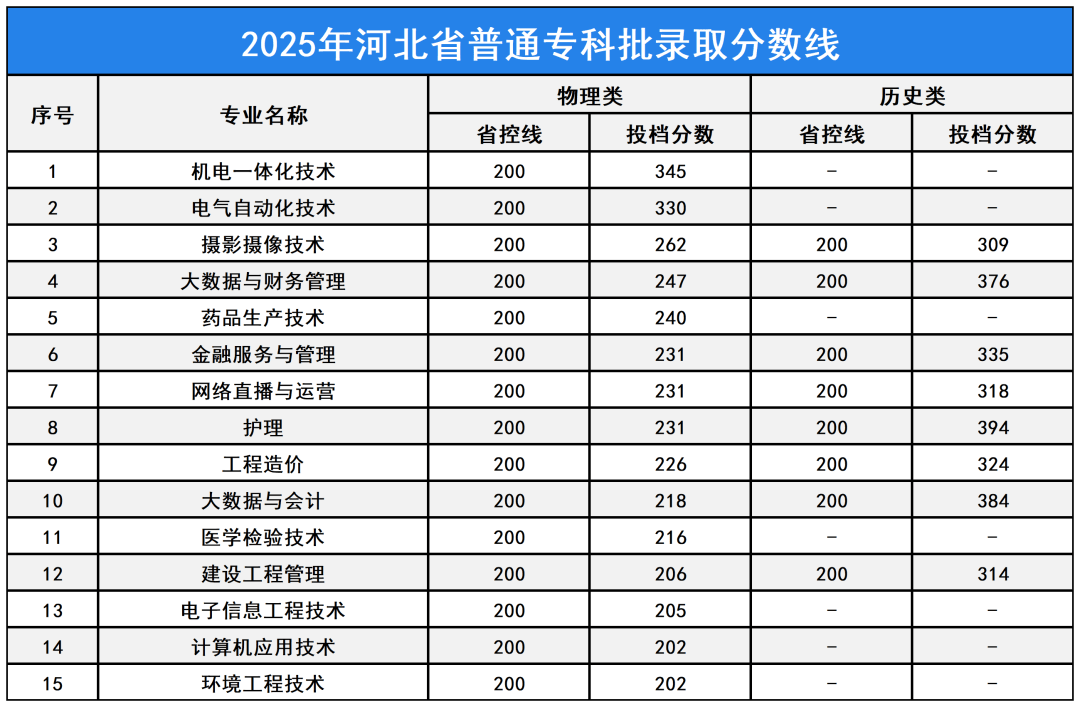 2025年河北省普通专科批录取分数线

| 序号 | 专业名称 | 物理类 |  | 历史类 |  |
|---|---|---|---|---|---|
|  |  | 省控线 | 投档分数 | 省控线 | 投档分数 |
| 1 | 机电一体化技术 | 200 | 345 | - | - |
| 2 | 电气自动化技术 | 200 | 330 | - | - |
| 3 | 摄影摄像技术 | 200 | 262 | 200 | 309 |
| 4 | 大数据与财务管理 | 200 | 247 | 200 | 376 |
| 5 | 药品生产技术 | 200 | 240 | - | - |
| 6 | 金融服务与管理 | 200 | 231 | 200 | 335 |
| 7 | 网络直播与运营 | 200 | 231 | 200 | 318 |
| 8 | 护理 | 200 | 231 | 200 | 394 |
| 9 | 工程造价 | 200 | 226 | 200 | 324 |
| 10 | 大数据与会计 | 200 | 218 | 200 | 384 |
| 11 | 医学检验技术 | 200 | 216 | - | - |
| 12 | 建设工程管理 | 200 | 206 | 200 | 314 |
| 13 | 电子信息工程技术 | 200 | 205 | - | - |
| 14 | 计算机应用技术 | 200 | 202 | - | - |
| 15 | 环境工程技术 | 200 | 202 | - | - |